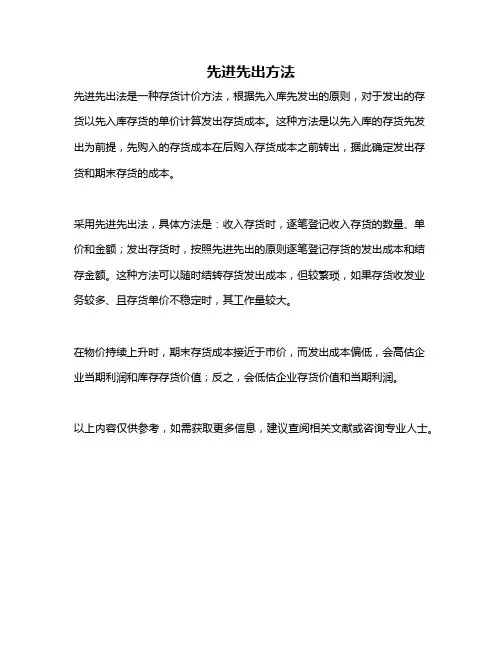 先进先出方法

先进先出法是一种存货计价方法，根据先入库先发出的原则，对于发出的存货以先入库存货的单价计算发出存货成本。这种方法是以先入库的存货先发出为前提，先购入的存货成本在后购入存货成本之前转出，据此确定发出存货和期末存货的成本。

采用先进先出法，具体方法是：收入存货时，逐笔登记收入存货的数量、单价和金额；发出存货时，按照先进先出的原则逐笔登记存货的发出成本和结存金额。这种方法可以随时结转存货发出成本，但较繁琐，如果存货收发业务较多、且存货单价不稳定时，其工作量较大。

在物价持续上升时，期末存货成本接近于市价，而发出成本偏低，会高估企业当期利润和库存存货价值；反之，会低估企业存货价值和当期利润。

以上内容仅供参考，如需获取更多信息，建议查阅相关文献或咨询专业人士。